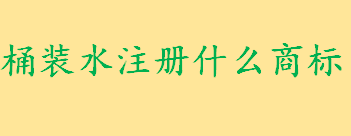 桶装水注册什么商标